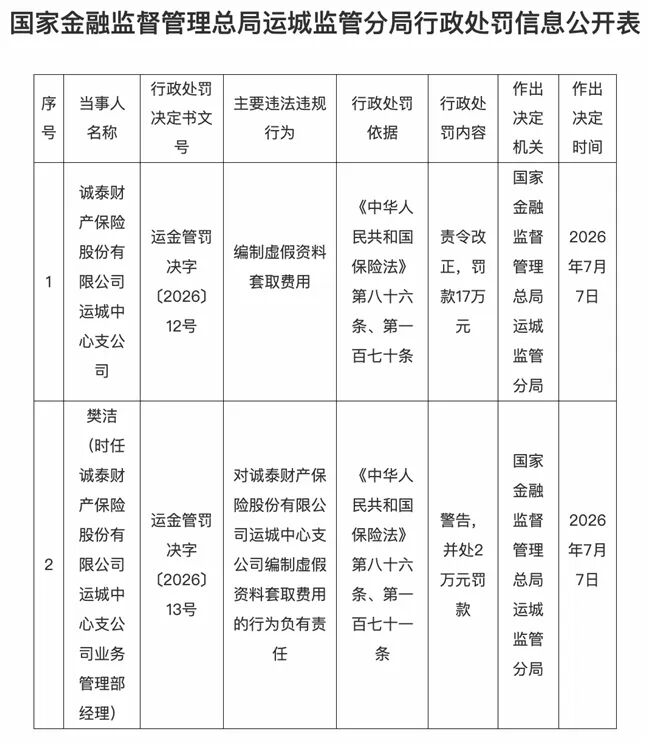 国家金融监督管理总局运城监管分局行政处罚信息公开表

| 序号 | 当事人名称 | 行政处罚决定书文号 | 主要违法违规行为 | 行政处罚依据 | 行政处罚内容 | 作出决定机关 | 作出决定时间 |
|---|---|---|---|---|---|---|---|
| 1 | 诚泰财产保险股份有限公司运城中心支公司 | 运金管罚决字〔2026〕12号 | 编制虚假资料套取费用 | 《中华人民共和国保险法》第八十六条、第一百七十条 | 责令改正，罚款17万元 | 国家金融监督管理总局运城监管分局 | 2026年7月7日 |
| 2 | 樊洁（时任诚泰财产保险股份有限公司运城中心支公司业务管理部经理） | 运金管罚决字〔2026〕13号 | 对诚泰财产保险股份有限公司运城中心支公司编制虚假资料套取费用的行为负有责任 | 《中华人民共和国保险法》第八十六条、第一百七十一条 | 警告，并处2万元罚款 | 国家金融监督管理总局运城监管分局 | 2026年7月7日 |